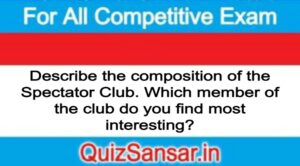 For All Competitive Exam

Describe the composition of the Spectator Club. Which member of the club do you find most interesting?

QuizSansar.in